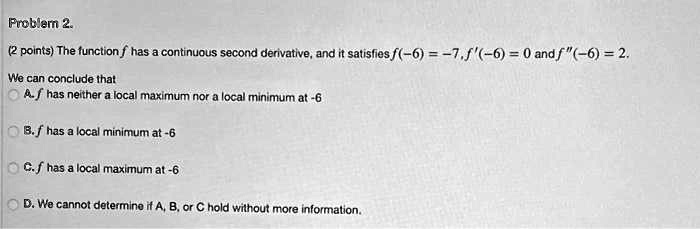 Problem 2.

(2 points) The function $f$ has a continuous second derivative, and it satisfies $f(-6) = -7, f'(-6) = 0$ and $f''(-6) = 2$.

We can conclude that

A. $f$ has neither a local maximum nor a local minimum at -6

B. $f$ has a local minimum at -6

C. $f$ has a local maximum at -6

D. We cannot determine if A, B, or C hold without more information.